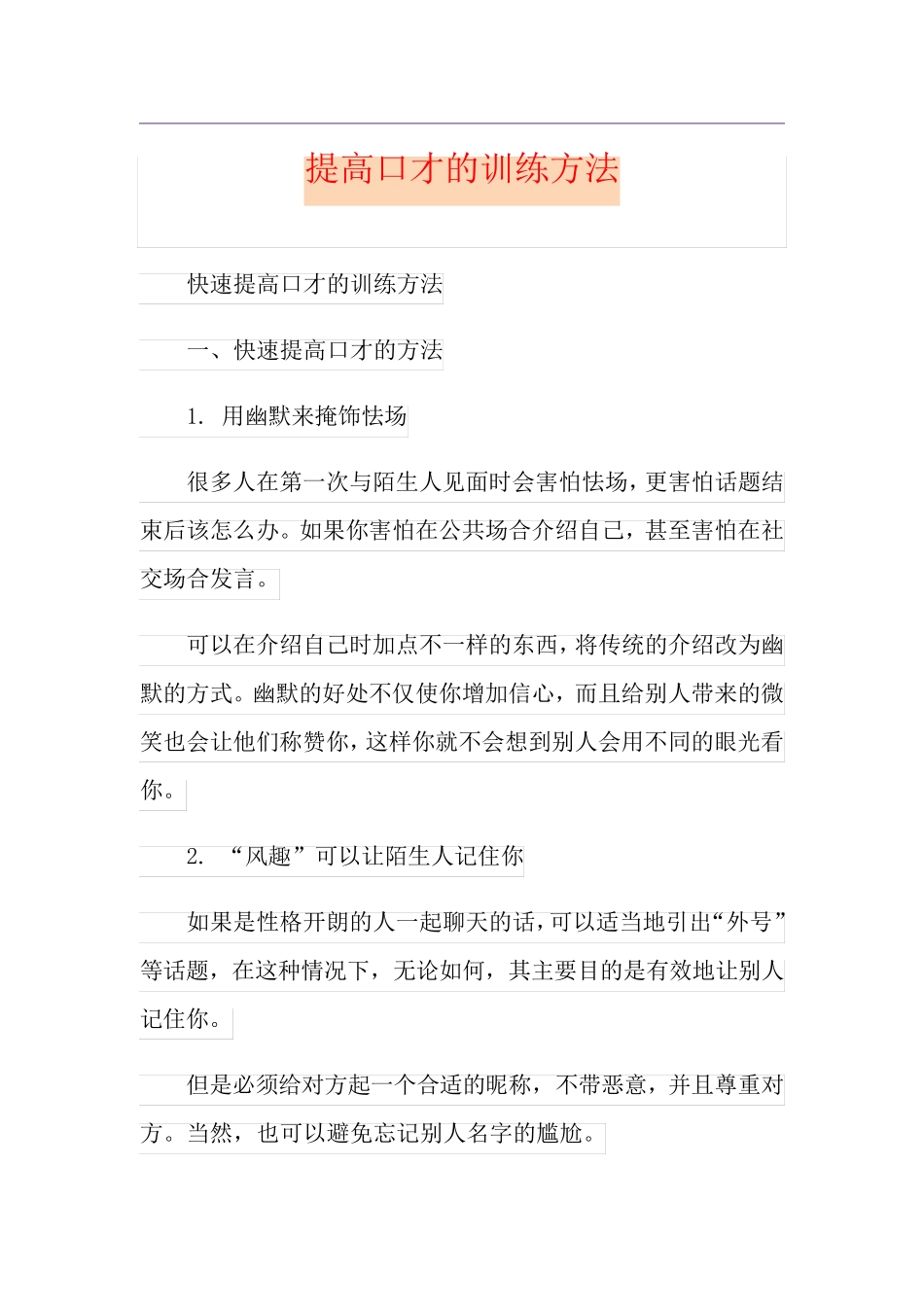 提高口才的训练方法

快速提高口才的训练方法

一、快速提高口才的方法

1. 用幽默来掩饰怯场

很多人在第一次与陌生人见面时会害怕怯场，更害怕话题结束后该怎么办。如果你害怕在公共场合介绍自己，甚至害怕在社交场合发言。

可以在介绍自己时加点不一样的东西，将传统的介绍改为幽默的方式。幽默的好处不仅使你增加信心，而且给别人带来的微笑也会让他们称赞你，这样你就不会想到别人会用不同的眼光看你。

2. “风趣”可以让陌生人记住你

如果是性格开朗的人一起聊天的话，可以适当地引出“外号”等话题，在这种情况下，无论如何，其主要目的是有效地让别人记住你。

但是必须给对方起一个合适的昵称，不带恶意，并且尊重对方。当然，也可以避免忘记别人名字的尴尬。